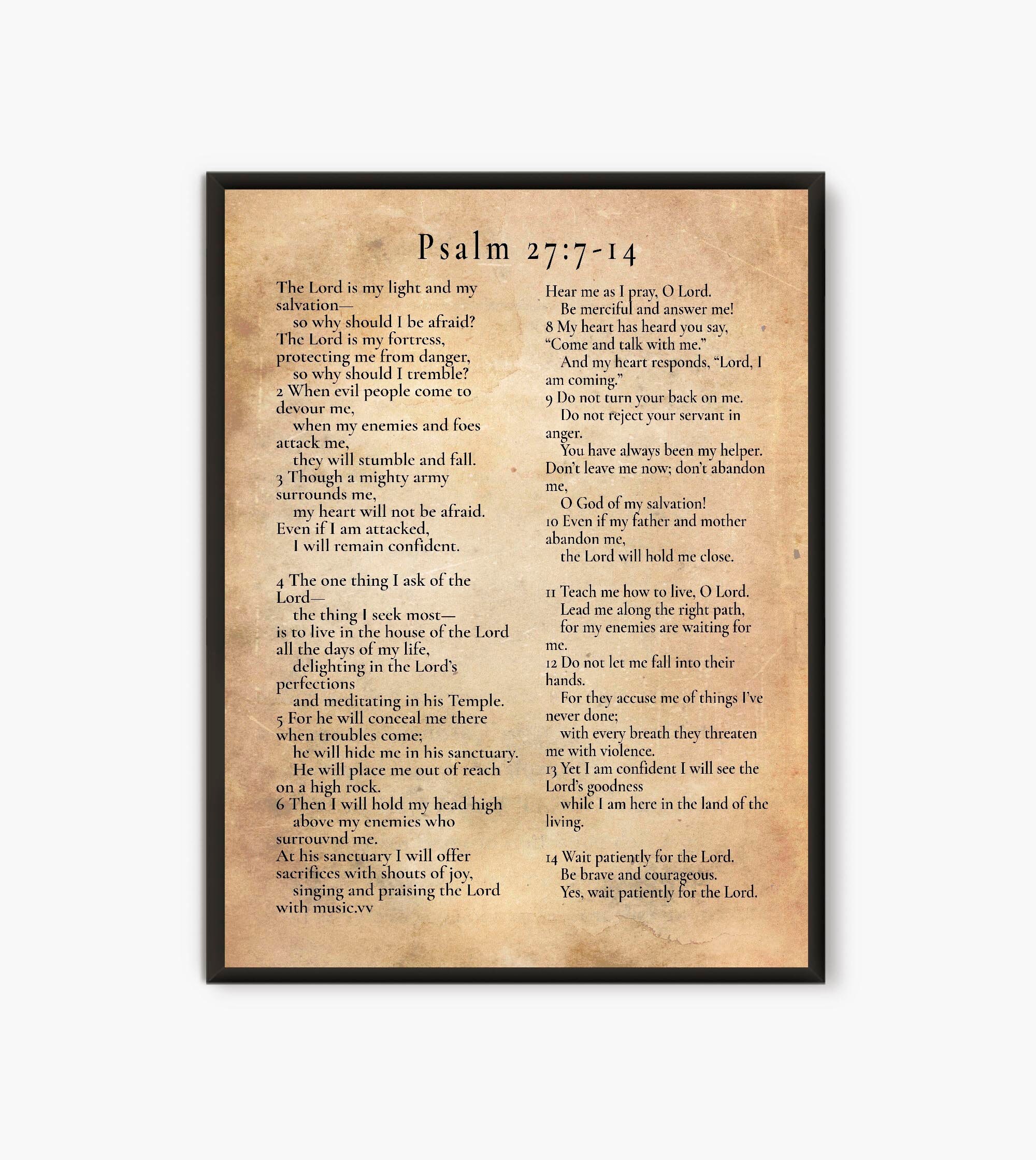 Psalm 27:7-14

The Lord is my light and my salvation—
so why should I be afraid?
The Lord is my fortress,
protecting me from danger,
so why should I tremble?
2 When evil people come to devour me,
when my enemies and foes attack me,
they will stumble and fall.
3 Though a mighty army surrounds me,
my heart will not be afraid.
Even if I am attacked,
I will remain confident.

4 The one thing I ask of the Lord—
the thing I seek most—
is to live in the house of the Lord
all the days of my life,
delighting in the Lord's perfections
and meditating in his Temple.
5 For he will conceal me there when troubles come;
he will hide me in his sanctuary.
He will place me out of reach on a high rock.
6 Then I will hold my head high
above my enemies who surrouvnd me.
At his sanctuary I will offer sacrifices with shouts of joy,
singing and praising the Lord with music.vv

Hear me as I pray, O Lord.
Be merciful and answer me!
8 My heart has heard you say,
"Come and talk with me."
And my heart responds, "Lord, I am coming."
9 Do not turn your back on me.
Do not reject your servant in anger.
You have always been my helper.
Don't leave me now; don't abandon me,
O God of my salvation!
10 Even if my father and mother abandon me,
the Lord will hold me close.

11 Teach me how to live, O Lord.
Lead me along the right path,
for my enemies are waiting for me.
12 Do not let me fall into their hands.
For they accuse me of things I've never done;
with every breath they threaten me with violence.
13 Yet I am confident I will see the Lord's goodness
while I am here in the land of the living.

14 Wait patiently for the Lord.
Be brave and courageous.
Yes, wait patiently for the Lord.